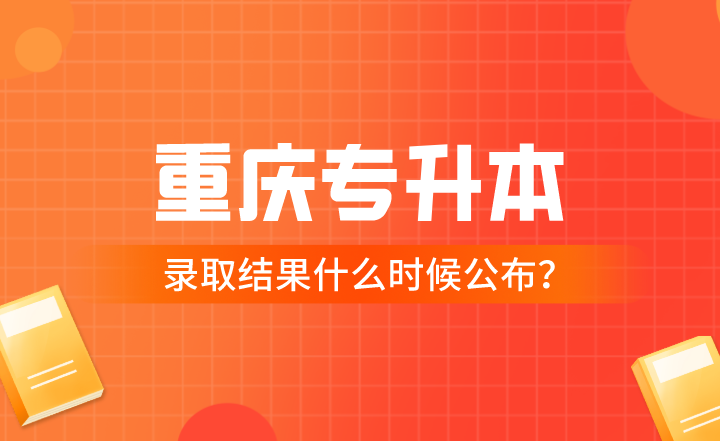 重庆专升本

录取结果什么时候公布？